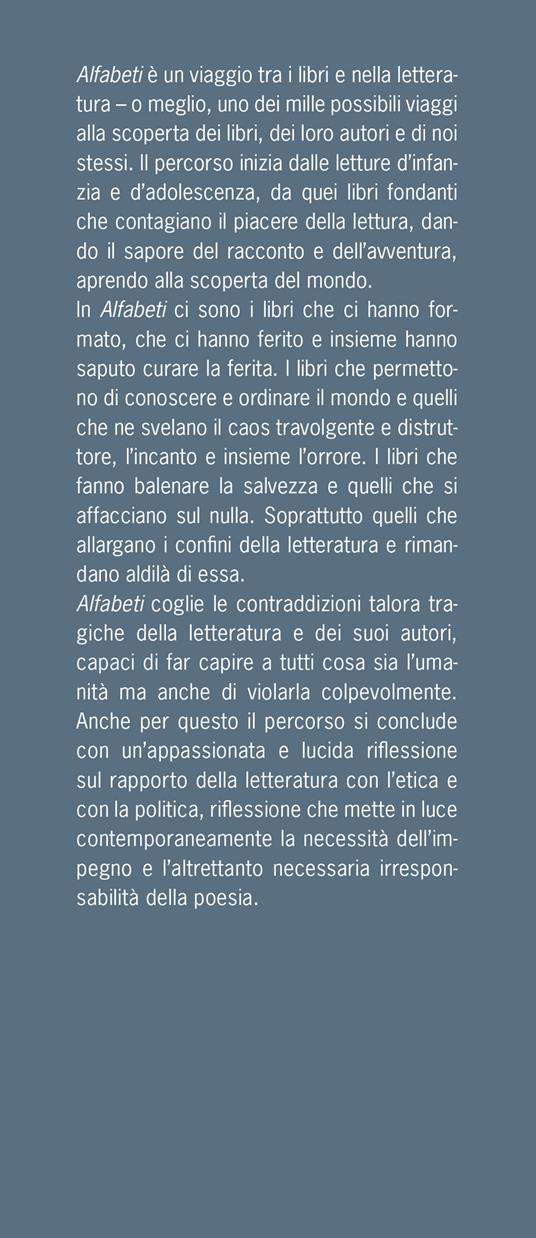 Alfabeti è un viaggio tra i libri e nella letteratura – o meglio, uno dei mille possibili viaggi alla scoperta dei libri, dei loro autori e di noi stessi. Il percorso inizia dalle letture d'infanzia e d'adolescenza, da quei libri fondanti che contagiano il piacere della lettura, dando il sapore del racconto e dell'avventura, aprendo alla scoperta del mondo.
In Alfabeti ci sono i libri che ci hanno formato, che ci hanno ferito e insieme hanno saputo curare la ferita. I libri che permettono di conoscere e ordinare il mondo e quelli che ne svelano il caos travolgente e distruttore, l'incanto e insieme l'orrore. I libri che fanno balenare la salvezza e quelli che si affacciano sul nulla. Soprattutto quelli che allargano i confini della letteratura e rimandano aldilà di essa.
Alfabeti coglie le contraddizioni talora tragiche della letteratura e dei suoi autori, capaci di far capire a tutti cosa sia l'umanità ma anche di violarla colpevolmente. Anche per questo il percorso si conclude con un'appassionata e lucida riflessione sul rapporto della letteratura con l'etica e con la politica, riflessione che mette in luce contemporaneamente la necessità dell'impegno e l'altrettanto necessaria irresponsabilità della poesia.